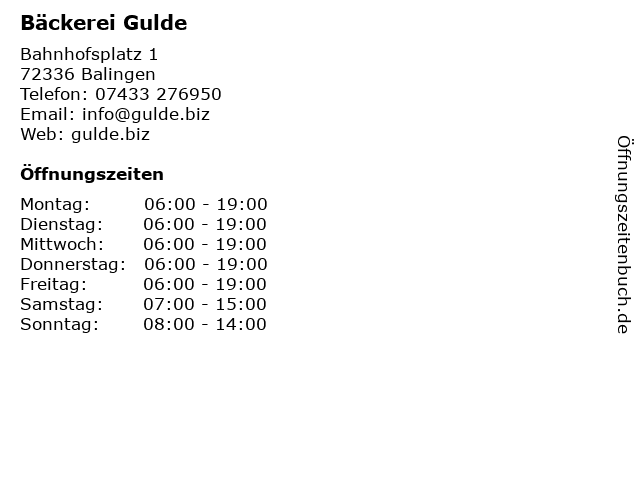 Bäckerei Gulde

Bahnhofsplatz 1
72336 Balingen
Telefon: 07433 276950
Email: info@gulde.biz
Web: gulde.biz

Öffnungszeiten

| | |
|---|---|
| Montag: | 06:00 - 19:00 |
| Dienstag: | 06:00 - 19:00 |
| Mittwoch: | 06:00 - 19:00 |
| Donnerstag: | 06:00 - 19:00 |
| Freitag: | 06:00 - 19:00 |
| Samstag: | 07:00 - 15:00 |
| Sonntag: | 08:00 - 14:00 |

Öffnungszeitenbuch.de